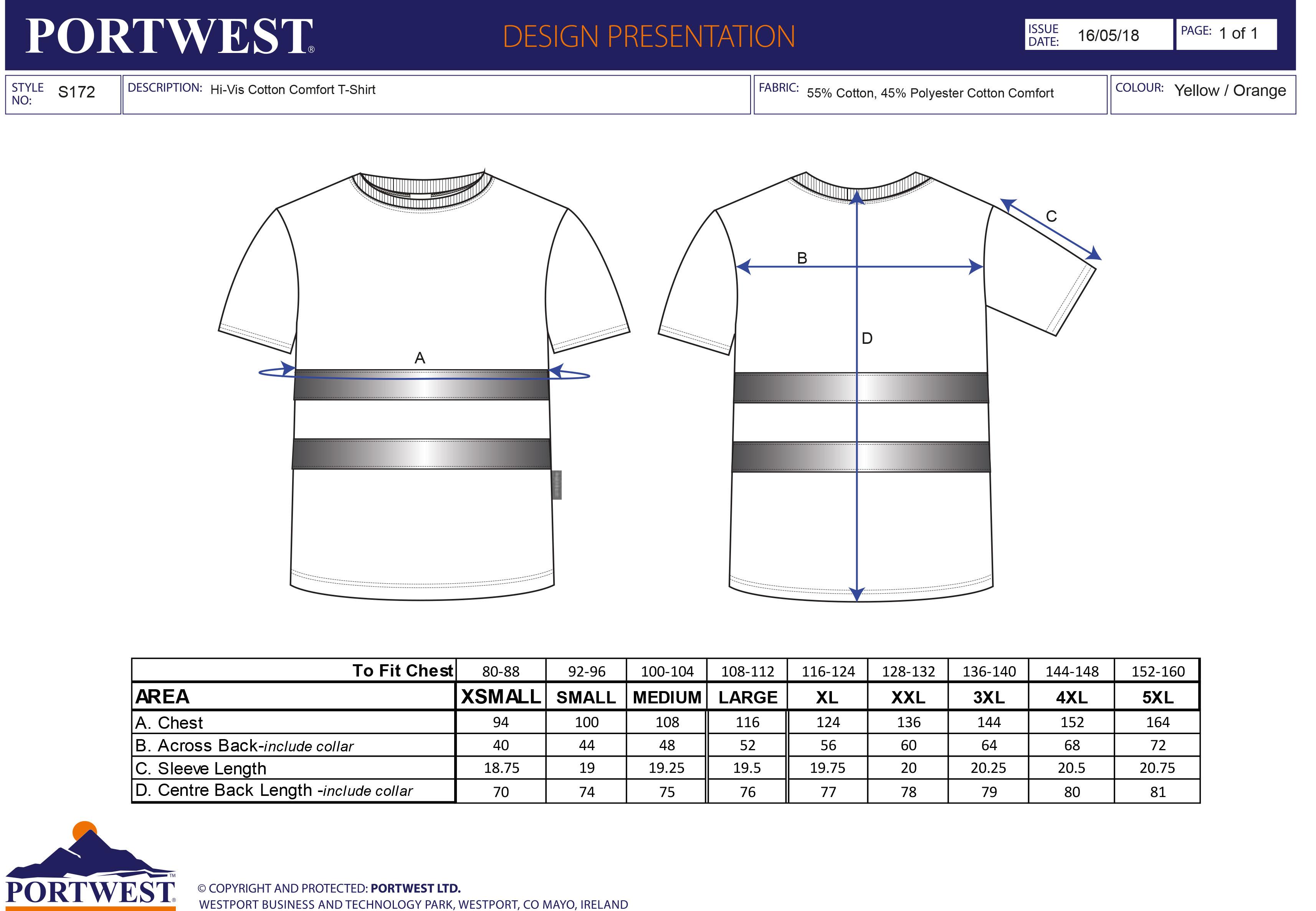 PORTWEST®

DESIGN PRESENTATION

ISSUE DATE: 16/05/18

PAGE: 1 of 1

STYLE NO: S172

DESCRIPTION: Hi-Vis Cotton Comfort T-Shirt

FABRIC: 55% Cotton, 45% Polyester Cotton Comfort

COLOUR: Yellow / Orange

A

B

C

D

| To Fit Chest | 80-88 | 92-96 | 100-104 | 108-112 | 116-124 | 128-132 | 136-140 | 144-148 | 152-160 |
|---|---|---|---|---|---|---|---|---|---|
| AREA | XSMALL | SMALL | MEDIUM | LARGE | XL | XXL | 3XL | 4XL | 5XL |
| A. Chest | 94 | 100 | 108 | 116 | 124 | 136 | 144 | 152 | 164 |
| B. Across Back-include collar | 40 | 44 | 48 | 52 | 56 | 60 | 64 | 68 | 72 |
| C. Sleeve Length | 18.75 | 19 | 19.25 | 19.5 | 19.75 | 20 | 20.25 | 20.5 | 20.75 |
| D. Centre Back Length -include collar | 70 | 74 | 75 | 76 | 77 | 78 | 79 | 80 | 81 |

PORTWEST™

© COPYRIGHT AND PROTECTED: PORTWEST LTD.
WESTPORT BUSINESS AND TECHNOLOGY PARK, WESTPORT, CO MAYO, IRELAND